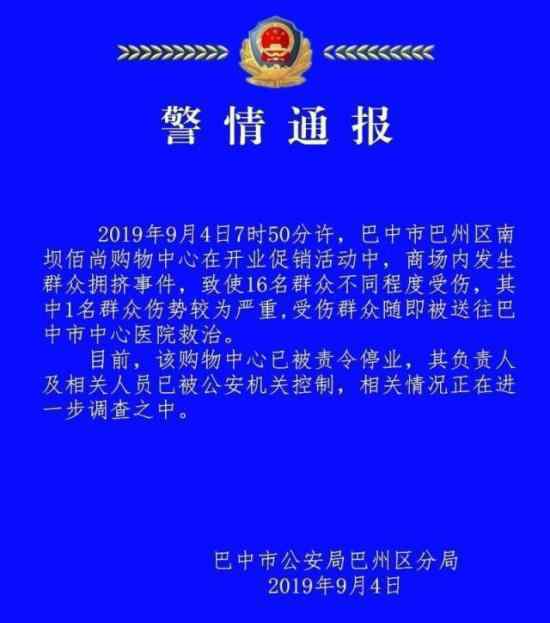 警情通报

2019年9月4日7时50分许，巴中市巴州区南坝佰尚购物中心在开业促销活动中，商场内发生群众拥挤事件，致使16名群众不同程度受伤，其中1名群众伤势较为严重,受伤群众随即被送往巴中市中心医院救治。

目前，该购物中心已被责令停业，其负责人及相关人员已被公安机关控制，相关情况正在进一步调查之中。

巴中市公安局巴州区分局
2019年9月4日